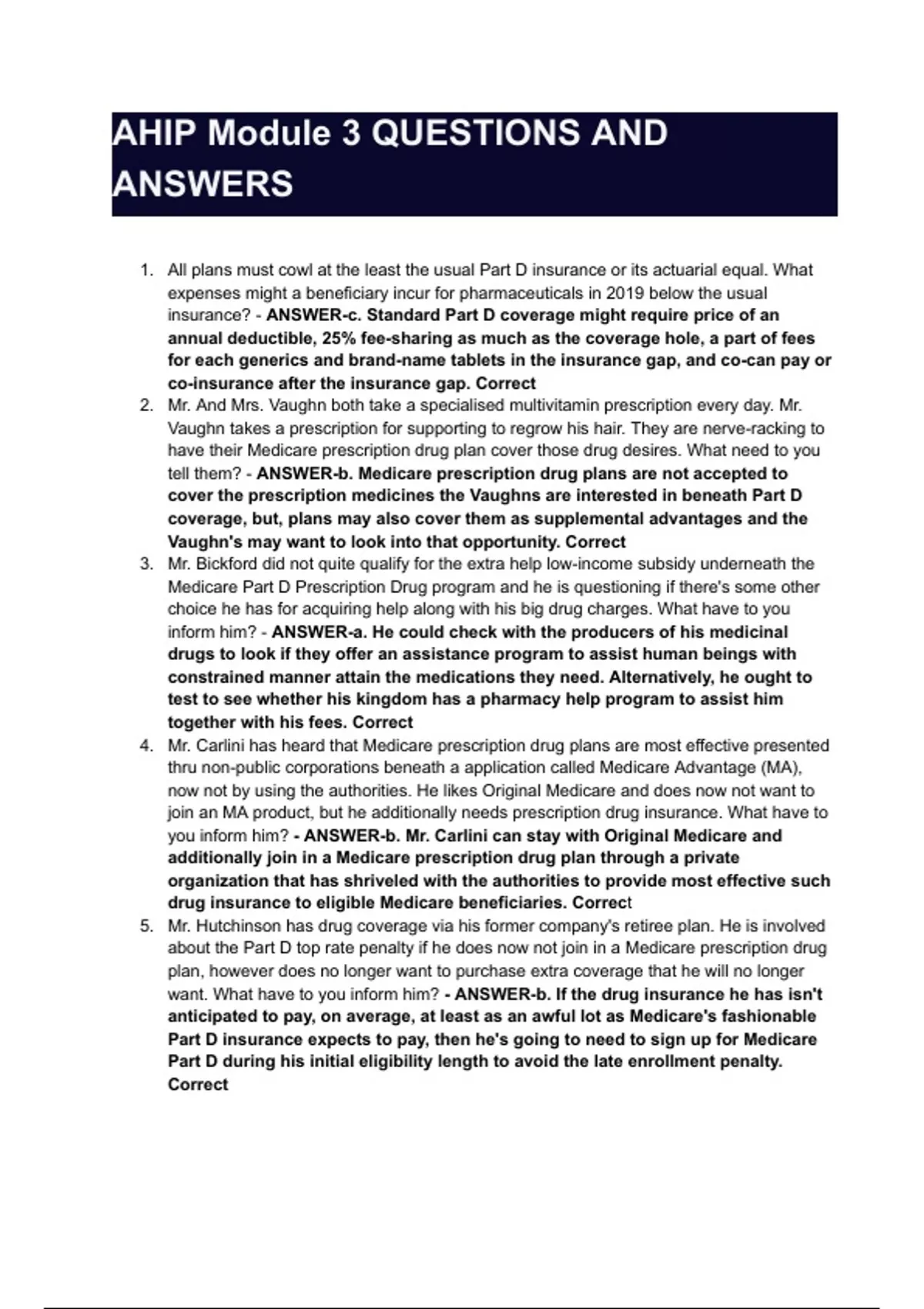 AHIP Module 3 QUESTIONS AND ANSWERS

1. All plans must cowl at the least the usual Part D insurance or its actuarial equal. What expenses might a beneficiary incur for pharmaceuticals in 2019 below the usual insurance? - ANSWER-c. Standard Part D coverage might require price of an annual deductible, 25% fee-sharing as much as the coverage hole, a part of fees for each generics and brand-name tablets in the insurance gap, and co-can pay or co-insurance after the insurance gap. Correct
2. Mr. And Mrs. Vaughn both take a specialised multivitamin prescription every day. Mr. Vaughn takes a prescription for supporting to regrow his hair. They are nerve-racking to have their Medicare prescription drug plan cover those drug desires. What need to you tell them? - ANSWER-b. Medicare prescription drug plans are not accepted to cover the prescription medicines the Vaughns are interested in beneath Part D coverage, but, plans may also cover them as supplemental advantages and the Vaughn's may want to look into that opportunity. Correct
3. Mr. Bickford did not quite qualify for the extra help low-income subsidy underneath the Medicare Part D Prescription Drug program and he is questioning if there's some other choice he has for acquiring help along with his big drug charges. What have to you inform him? - ANSWER-a. He could check with the producers of his medicinal drugs to look if they offer an assistance program to assist human beings with constrained manner attain the medications they need. Alternatively, he ought to test to see whether his kingdom has a pharmacy help program to assist him together with his fees. Correct
4. Mr. Carlini has heard that Medicare prescription drug plans are most effective presented thru non-public corporations beneath a application called Medicare Advantage (MA), now not by using the authorities. He likes Original Medicare and does now not want to join an MA product, but he additionally needs prescription drug insurance. What have to you inform him? - ANSWER-b. Mr. Carlini can stay with Original Medicare and additionally join in a Medicare prescription drug plan through a private organization that has shriveled with the authorities to provide most effective such drug insurance to eligible Medicare beneficiaries. Correct
5. Mr. Hutchinson has drug coverage via his former company's retiree plan. He is involved about the Part D top rate penalty if he does now not join in a Medicare prescription drug plan, however does no longer want to purchase extra coverage that he will no longer want. What have to you inform him? - ANSWER-b. If the drug insurance he has isn't anticipated to pay, on average, at least as an awful lot as Medicare's fashionable Part D insurance expects to pay, then he's going to need to sign up for Medicare Part D during his initial eligibility length to avoid the late enrollment penalty. Correct